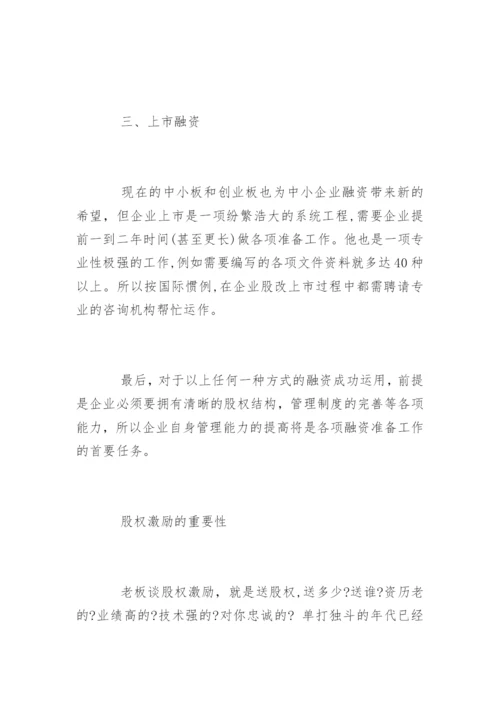 三、上市融资

现在的中小板和创业板也为中小企业融资带来新的希望，但企业上市是一项纷繁浩大的系统工程，需要企业提前一到二年时间(甚至更长)做各项准备工作。他也是一项专业性极强的工作，例如需要编写的各项文件资料就多达40种以上。所以按国际惯例，在企业股改上市过程中都需聘请专业的咨询机构帮忙运作。

最后，对于以上任何一种方式的融资成功运用，前提是企业必须要拥有清晰的股权结构，管理制度的完善等各项能力，所以企业自身管理能力的提高将是各项融资准备工作的首要任务。

股权激励的重要性

老板谈股权激励，就是送股权，送多少?送谁?资历老的?业绩高的?技术强的?对你忠诚的? 单打独斗的年代已经